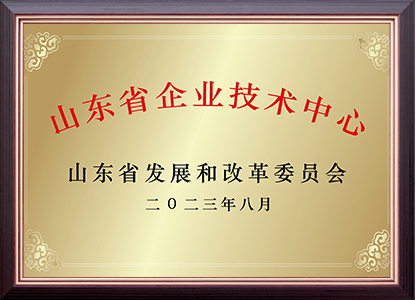 山东省企业技术中心

山东省发展和改革委员会

二〇二三年八月